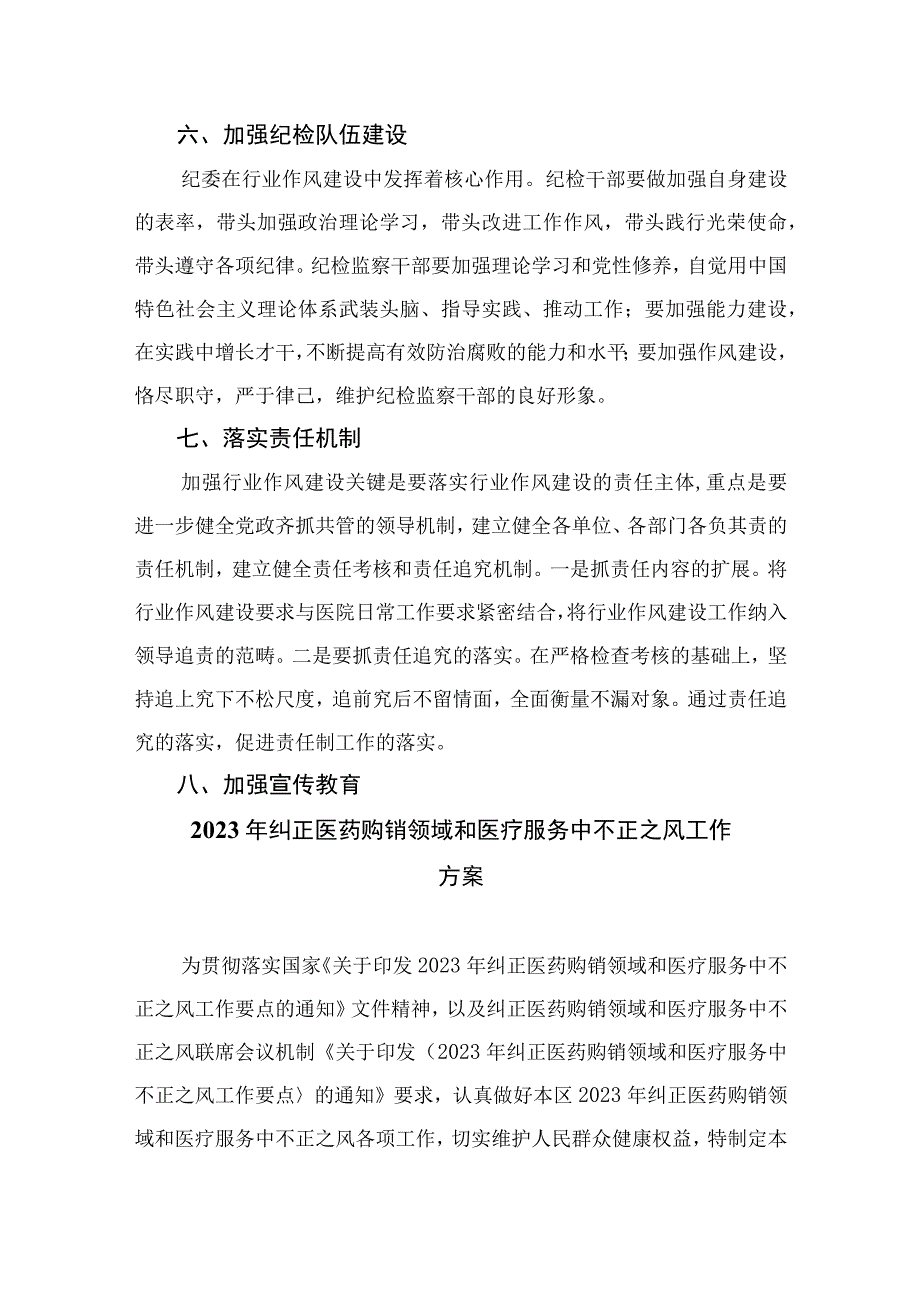 六、加强纪检队伍建设

纪委在行业作风建设中发挥着核心作用。纪检干部要做加强自身建设的表率，带头加强政治理论学习，带头改进工作作风，带头践行光荣使命，带头遵守各项纪律。纪检监察干部要加强理论学习和党性修养，自觉用中国特色社会主义理论体系武装头脑、指导实践、推动工作；要加强能力建设，在实践中增长才干，不断提高有效防治腐败的能力和水平；要加强作风建设，恪尽职守，严于律己，维护纪检监察干部的良好形象。

七、落实责任机制

加强行业作风建设关键是要落实行业作风建设的责任主体，重点是要进一步健全党政齐抓共管的领导机制，建立健全各单位、各部门各负其责的责任机制，建立健全责任考核和责任追究机制。一是抓责任内容的扩展。将行业作风建设要求与医院日常工作要求紧密结合，将行业作风建设工作纳入领导追责的范畴。二是要抓责任追究的落实。在严格检查考核的基础上，坚持追上究下不松尺度，追前究后不留情面，全面衡量不漏对象。通过责任追究的落实，促进责任制工作的落实。

八、加强宣传教育

2023年纠正医药购销领域和医疗服务中不正之风工作方案

为贯彻落实国家《关于印发2023年纠正医药购销领域和医疗服务中不正之风工作要点的通知》文件精神，以及纠正医药购销领域和医疗服务中不正之风联席会议机制《关于印发〈2023年纠正医药购销领域和医疗服务中不正之风工作要点〉的通知》要求，认真做好本区2023年纠正医药购销领域和医疗服务中不正之风各项工作，切实维护人民群众健康权益，特制定本